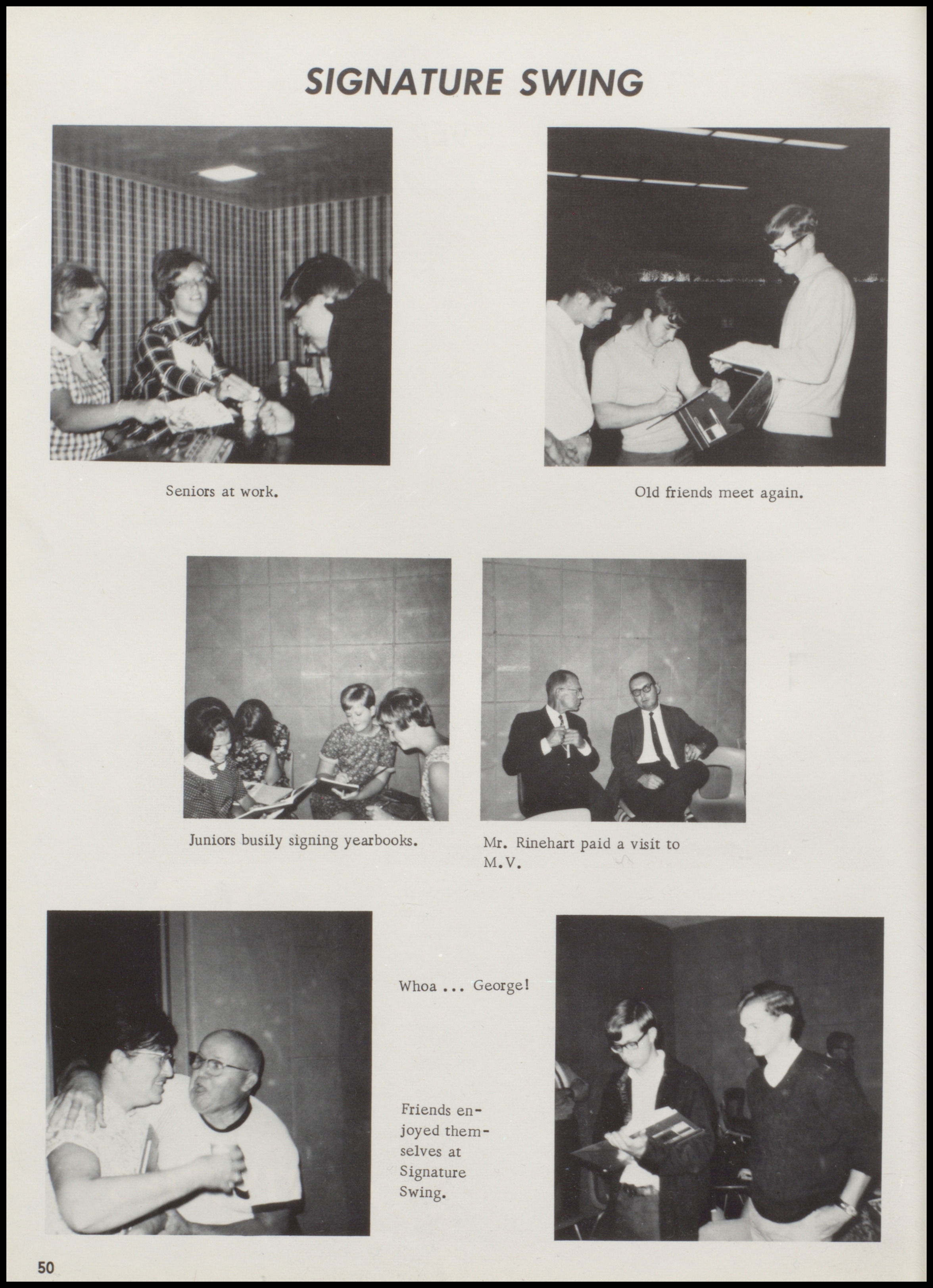 SIGNATURE SWING

Seniors at work.

Old friends meet again.

Juniors busily signing yearbooks.

Mr. Rinehart paid a visit to M.V.

Whoa ... George!

Friends enjoyed themselves at Signature Swing.

50